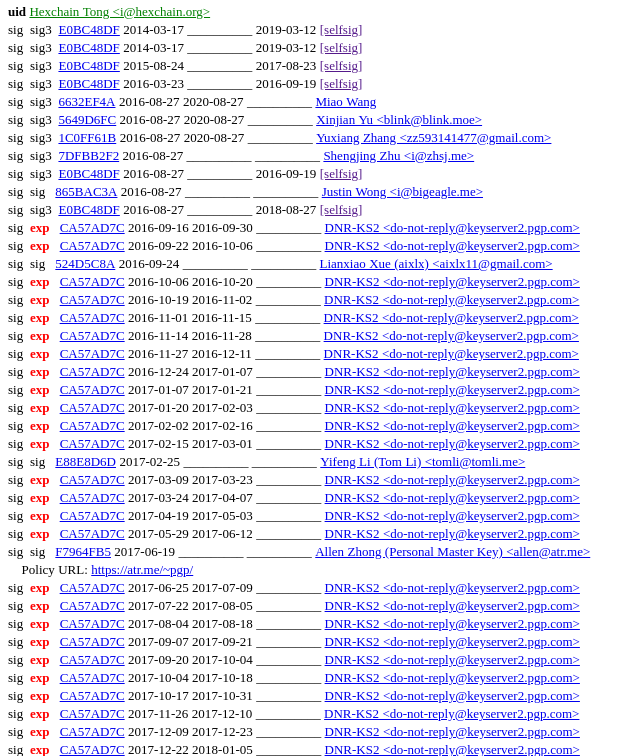 uid Hexchain Tong <i@hexchain.org>
sig sig3 E0BC48DF 2014-03-17 ____ 2019-03-12 [selfsig]
sig sig3 E0BC48DF 2014-03-17 ____ 2019-03-12 [selfsig]
sig sig3 E0BC48DF 2015-08-24 ____ 2017-08-23 [selfsig]
sig sig3 E0BC48DF 2016-03-23 ____ 2016-09-19 [selfsig]
sig sig3 6632EF4A 2016-08-27 2020-08-27 ____ Miao Wang
sig sig3 5649D6FC 2016-08-27 2020-08-27 ____ Xinjian Yu <blink@blink.moe>
sig sig3 1C0FF61B 2016-08-27 2020-08-27 ____ Yuxiang Zhang <zz593141477@gmail.com>
sig sig3 7DFBB2F2 2016-08-27 ____ ____ Shengjing Zhu <i@zhsj.me>
sig sig3 E0BC48DF 2016-08-27 ____ 2016-09-19 [selfsig]
sig sig 865BAC3A 2016-08-27 ____ ____ Justin Wong <i@bigeagle.me>
sig sig3 E0BC48DF 2016-08-27 ____ 2018-08-27 [selfsig]
sig exp CA57AD7C 2016-09-16 2016-09-30 ____ DNR-KS2 <do-not-reply@keyserver2.pgp.com>
sig exp CA57AD7C 2016-09-22 2016-10-06 ____ DNR-KS2 <do-not-reply@keyserver2.pgp.com>
sig sig 524D5C8A 2016-09-24 ____ ____ Lianxiao Xue (aixlx) <aixlx11@gmail.com>
sig exp CA57AD7C 2016-10-06 2016-10-20 ____ DNR-KS2 <do-not-reply@keyserver2.pgp.com>
sig exp CA57AD7C 2016-10-19 2016-11-02 ____ DNR-KS2 <do-not-reply@keyserver2.pgp.com>
sig exp CA57AD7C 2016-11-01 2016-11-15 ____ DNR-KS2 <do-not-reply@keyserver2.pgp.com>
sig exp CA57AD7C 2016-11-14 2016-11-28 ____ DNR-KS2 <do-not-reply@keyserver2.pgp.com>
sig exp CA57AD7C 2016-11-27 2016-12-11 ____ DNR-KS2 <do-not-reply@keyserver2.pgp.com>
sig exp CA57AD7C 2016-12-24 2017-01-07 ____ DNR-KS2 <do-not-reply@keyserver2.pgp.com>
sig exp CA57AD7C 2017-01-07 2017-01-21 ____ DNR-KS2 <do-not-reply@keyserver2.pgp.com>
sig exp CA57AD7C 2017-01-20 2017-02-03 ____ DNR-KS2 <do-not-reply@keyserver2.pgp.com>
sig exp CA57AD7C 2017-02-02 2017-02-16 ____ DNR-KS2 <do-not-reply@keyserver2.pgp.com>
sig exp CA57AD7C 2017-02-15 2017-03-01 ____ DNR-KS2 <do-not-reply@keyserver2.pgp.com>
sig sig E88E8D6D 2017-02-25 ____ ____ Yifeng Li (Tom Li) <tomli@tomli.me>
sig exp CA57AD7C 2017-03-09 2017-03-23 ____ DNR-KS2 <do-not-reply@keyserver2.pgp.com>
sig exp CA57AD7C 2017-03-24 2017-04-07 ____ DNR-KS2 <do-not-reply@keyserver2.pgp.com>
sig exp CA57AD7C 2017-04-19 2017-05-03 ____ DNR-KS2 <do-not-reply@keyserver2.pgp.com>
sig exp CA57AD7C 2017-05-29 2017-06-12 ____ DNR-KS2 <do-not-reply@keyserver2.pgp.com>
sig sig F7964FB5 2017-06-19 ____ ____ Allen Zhong (Personal Master Key) <allen@atr.me>
Policy URL: https://atr.me/~pgp/
sig exp CA57AD7C 2017-06-25 2017-07-09 ____ DNR-KS2 <do-not-reply@keyserver2.pgp.com>
sig exp CA57AD7C 2017-07-22 2017-08-05 ____ DNR-KS2 <do-not-reply@keyserver2.pgp.com>
sig exp CA57AD7C 2017-08-04 2017-08-18 ____ DNR-KS2 <do-not-reply@keyserver2.pgp.com>
sig exp CA57AD7C 2017-09-07 2017-09-21 ____ DNR-KS2 <do-not-reply@keyserver2.pgp.com>
sig exp CA57AD7C 2017-09-20 2017-10-04 ____ DNR-KS2 <do-not-reply@keyserver2.pgp.com>
sig exp CA57AD7C 2017-10-04 2017-10-18 ____ DNR-KS2 <do-not-reply@keyserver2.pgp.com>
sig exp CA57AD7C 2017-10-17 2017-10-31 ____ DNR-KS2 <do-not-reply@keyserver2.pgp.com>
sig exp CA57AD7C 2017-11-26 2017-12-10 ____ DNR-KS2 <do-not-reply@keyserver2.pgp.com>
sig exp CA57AD7C 2017-12-09 2017-12-23 ____ DNR-KS2 <do-not-reply@keyserver2.pgp.com>
sig exp CA57AD7C 2017-12-22 2018-01-05 ____ DNR-KS2 <do-not-reply@keyserver2.pgp.com>